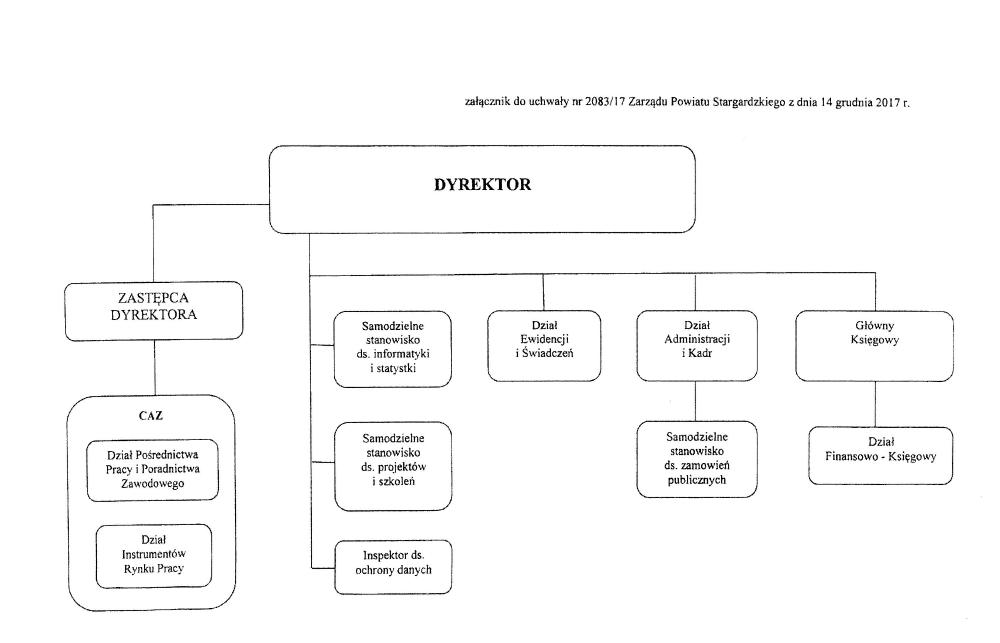 załącznik do uchwały nr 2083/17 Zarządu Powiatu Stargardzkiego z dnia 14 grudnia 2017 r.

DYREKTOR

ZASTĘPCA DYREKTORA

CAZ

Dział Pośrednictwa Pracy i Poradnictwa Zawodowego

Dział Instrumentów Rynku Pracy

Samodzielne stanowisko ds. informatyki i statystki

Samodzielne stanowisko ds. projektów i szkoleń

Inspektor ds. ochrony danych

Dział Ewidencji i Świadczeń

Dział Administracji i Kadr

Samodzielne stanowisko ds. zamowień publicznych

Główny Księgowy

Dział Finansowo - Księgowy